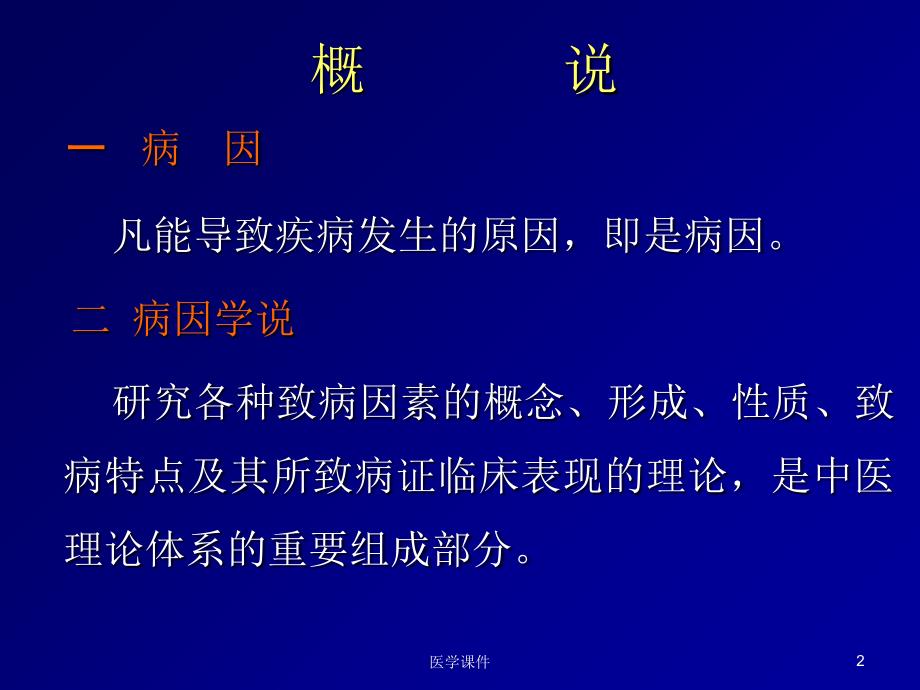 概 说

一 病 因

凡能导致疾病发生的原因，即是病因。

二 病因学说

研究各种致病因素的概念、形成、性质、致病特点及其所致病证临床表现的理论，是中医理论体系的重要组成部分。

医学课件

2